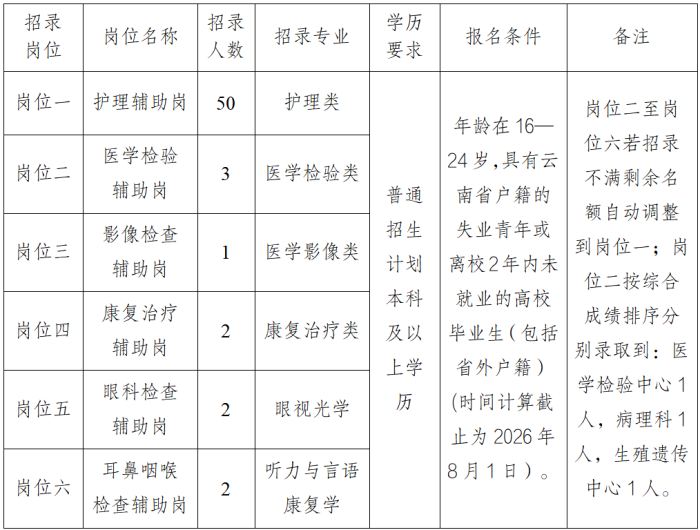 | 招录岗位 | 岗位名称 | 招录人数 | 招录专业 | 学历要求 | 报名条件 | 备注 |
|---|---|---|---|---|---|---|
| 岗位一 | 护理辅助岗 | 50 | 护理类 | 普通招生计划本科及以上学历 | 年龄在16—24岁,具有云南省户籍的失业青年或离校2年内未就业的高校毕业生(包括省外户籍)(时间计算截止为2026年8月1日)。 | 岗位二至岗位六若招录不满剩余名额自动调整到岗位一;岗位二按综合成绩排序分别录取到:医学检验中心1人,病理科1人,生殖遗传中心1人。 |
| 岗位二 | 医学检验辅助岗 | 3 | 医学检验类 | | | |
| 岗位三 | 影像检查辅助岗 | 1 | 医学影像类 | | | |
| 岗位四 | 康复治疗辅助岗 | 2 | 康复治疗类 | | | |
| 岗位五 | 眼科检查辅助岗 | 2 | 眼视光学 | | | |
| 岗位六 | 耳鼻咽喉检查辅助岗 | 2 | 听力与言语康复学 | | | |